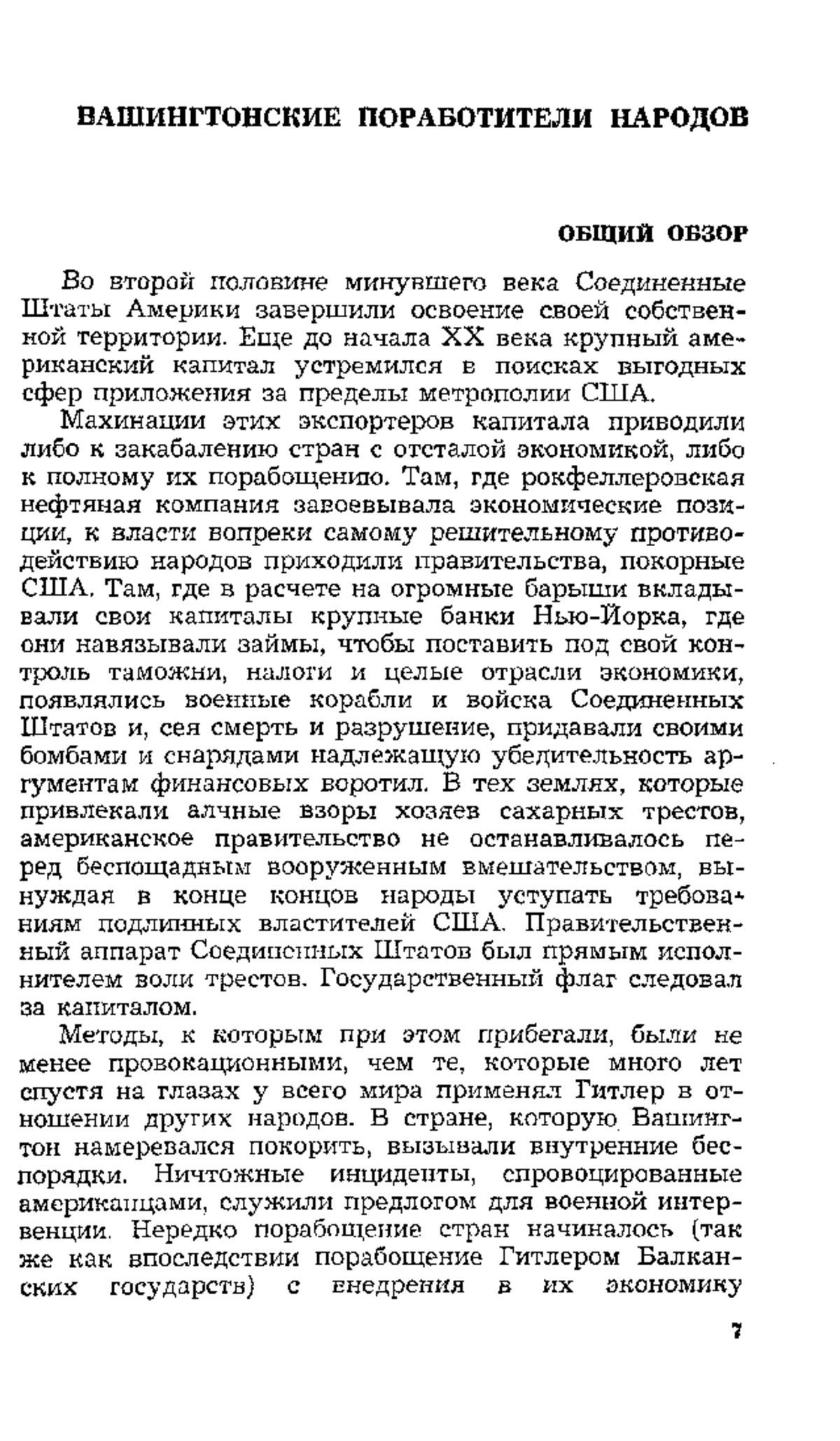 ВАШИНГТОНСКИЕ ПОРАБОТИТЕЛИ НАРОДОВ

ОБЩИЙ ОБЗОР

Во второй половине минувшего века Соединенные Штаты Америки завершили освоение своей собственной территории. Еще до начала XX века крупный американский капитал устремился в поисках выгодных сфер приложения за пределы метрополии США.

Махинации этих экспортеров капитала приводили либо к закабалению стран с отсталой экономикой, либо к полному их порабощению. Там, где рокфеллеровская нефтяная компания завоевывала экономические позиции, к власти вопреки самому решительному противодействию народов приходили правительства, покорные США. Там, где в расчете на огромные барыши вкладывали свои капиталы крупные банки Нью-Йорка, где они навязывали займы, чтобы поставить под свой контроль таможни, налоги и целые отрасли экономики, появлялись военные корабли и войска Соединенных Штатов и, сея смерть и разрушение, придавали своими бомбами и снарядами надлежащую убедительность аргументам финансовых воротил. В тех землях, которые привлекали алчные взоры хозяев сахарных трестов, американское правительство не останавливалось перед беспощадным вооруженным вмешательством, вынуждая в конце концов народы уступать требованиям подлинных властителей США. Правительственный аппарат Соединенных Штатов был прямым исполнителем воли трестов. Государственный флаг следовал за капиталом.

Методы, к которым при этом прибегали, были не менее провокационными, чем те, которые много лет спустя на глазах у всего мира применял Гитлер в отношении других народов. В стране, которую Вашингтон намеревался покорить, вызывали внутренние беспорядки. Ничтожные инциденты, спровоцированные американцами, служили предлогом для военной интервенции. Нередко порабощение стран начиналось (так же как впоследствии порабощение Гитлером Балканских государств) с внедрения в их экономику

7